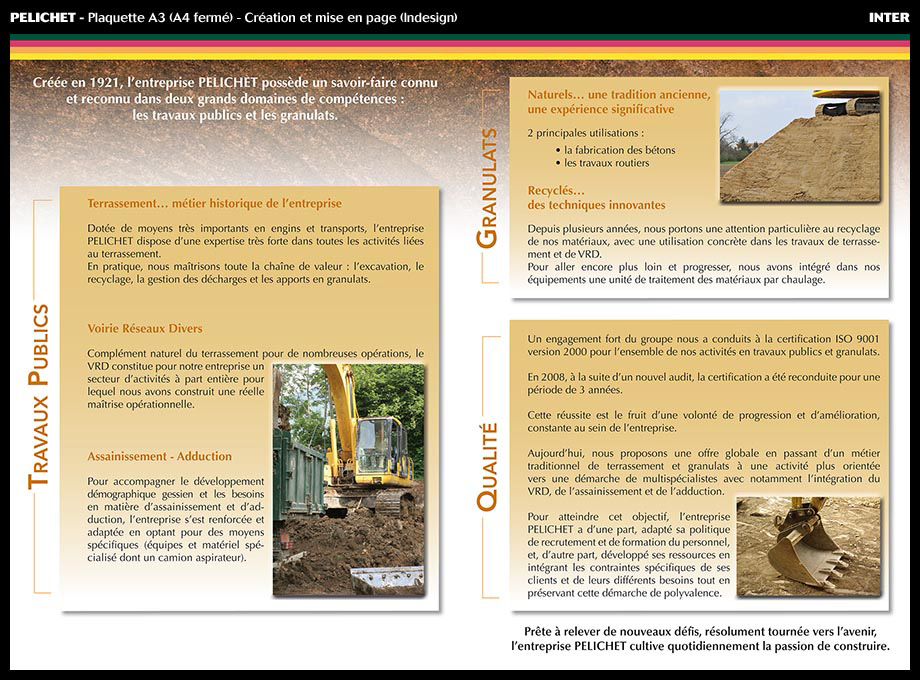 PELICHET - Plaquette A3 (A4 fermé) - Création et mise en page (Indesign)

INTER

Créée en 1921, l'entreprise PELICHET possède un savoir-faire connu et reconnu dans deux grands domaines de compétences : les travaux publics et les granulats.

TRAVAUX PUBLICS

Terrassement… métier historique de l'entreprise

Dotée de moyens très importants en engins et transports, l'entreprise PELICHET dispose d'une expertise très forte dans toutes les activités liées au terrassement.
En pratique, nous maîtrisons toute la chaîne de valeur : l'excavation, le recyclage, la gestion des décharges et les apports en granulats.

Voirie Réseaux Divers

Complément naturel du terrassement pour de nombreuses opérations, le VRD constitue pour notre entreprise un secteur d'activités à part entière pour lequel nous avons construit une réelle maîtrise opérationnelle.

Assainissement - Adduction

Pour accompagner le développement démographique gessien et les besoins en matière d'assainissement et d'adduction, l'entreprise s'est renforcée et adaptée en optant pour des moyens spécifiques (équipes et matériel spécialisé dont un camion aspirateur).

GRANULATS

Naturels… une tradition ancienne, une expérience significative

2 principales utilisations :
• la fabrication des bétons
• les travaux routiers

Recyclés… des techniques innovantes

Depuis plusieurs années, nous portons une attention particulière au recyclage de nos matériaux, avec une utilisation concrète dans les travaux de terrassement et de VRD.
Pour aller encore plus loin et progresser, nous avons intégré dans nos équipements une unité de traitement des matériaux par chaulage.

QUALITÉ

Un engagement fort du groupe nous a conduits à la certification ISO 9001 version 2000 pour l'ensemble de nos activités en travaux publics et granulats.

En 2008, à la suite d'un nouvel audit, la certification a été reconduite pour une période de 3 années.

Cette réussite est le fruit d'une volonté de progression et d'amélioration, constante au sein de l'entreprise.

Aujourd'hui, nous proposons une offre globale en passant d'un métier traditionnel de terrassement et granulats à une activité plus orientée vers une démarche de multispécialistes avec notamment l'intégration du VRD, de l'assainissement et de l'adduction.

Pour atteindre cet objectif, l'entreprise PELICHET a d'une part, adapté sa politique de recrutement et de formation du personnel, et, d'autre part, développé ses ressources en intégrant les contraintes spécifiques de ses clients et de leurs différents besoins tout en préservant cette démarche de polyvalence.

Prête à relever de nouveaux défis, résolument tournée vers l'avenir, l'entreprise PELICHET cultive quotidiennement la passion de construire.